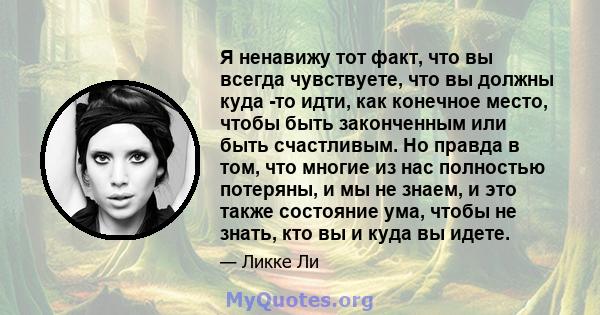 Я ненавижу тот факт, что вы всегда чувствуете, что вы должны куда -то идти, как конечное место, чтобы быть законченным или быть счастливым. Но правда в том, что многие из нас полностью потеряны, и мы не знаем, и это также состояние ума, чтобы не знать, кто вы и куда вы идете.

— Ликке Ли

MyQuotes.org